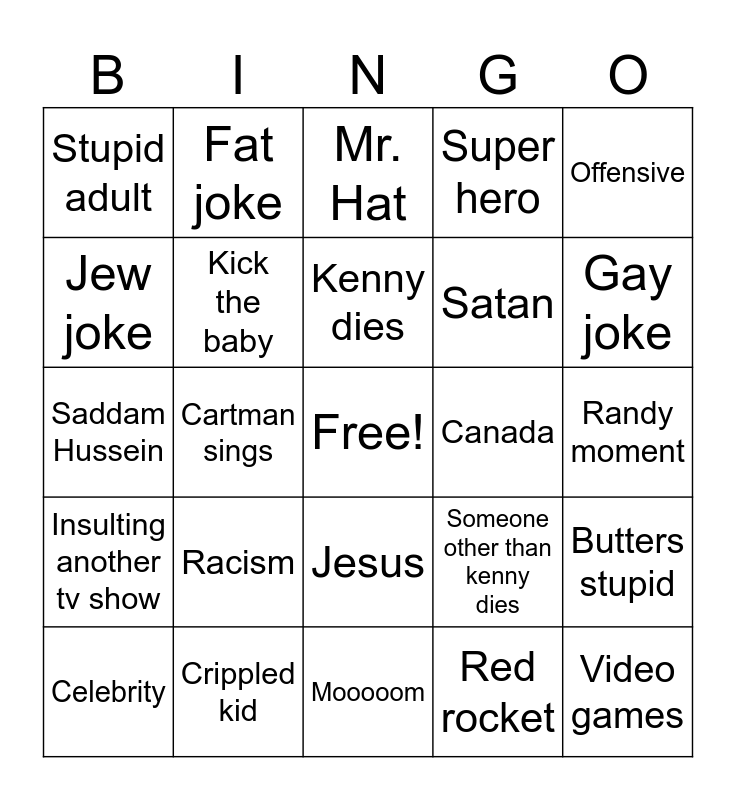 | B | I | N | G | O |
|---|---|---|---|---|
| Stupid adult | Fat joke | Mr. Hat | Super hero | Offensive |
| Jew joke | Kick the baby | Kenny dies | Satan | Gay joke |
| Saddam Hussein | Cartman sings | Free! | Canada | Randy moment |
| Insulting another tv show | Racism | Jesus | Someone other than kenny dies | Butters stupid |
| Celebrity | Crippled kid | Mooooom | Red rocket | Video games |